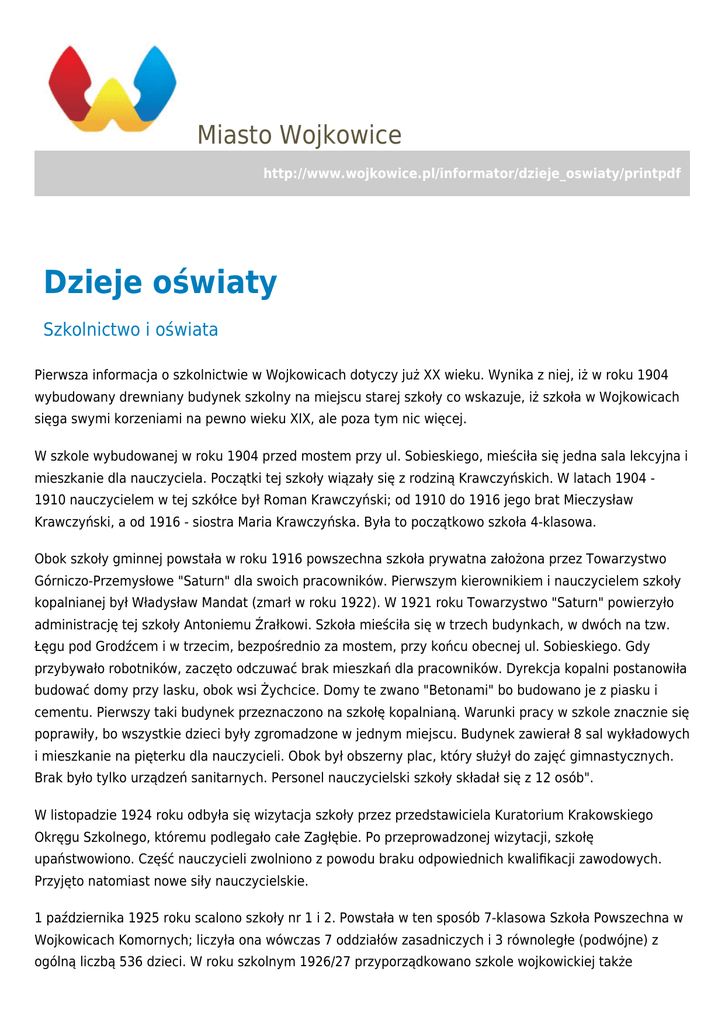 Miasto Wojkowice

http://www.wojkowice.pl/informator/dzieje_oswiaty/printpdf

Dzieje oświaty

Szkolnictwo i oświata

Pierwsza informacja o szkolnictwie w Wojkowicach dotyczy już XX wieku. Wynika z niej, iż w roku 1904 wybudowany drewniany budynek szkolny na miejscu starej szkoły co wskazuje, iż szkoła w Wojkowicach sięga swymi korzeniami na pewno wieku XIX, ale poza tym nic więcej.

W szkole wybudowanej w roku 1904 przed mostem przy ul. Sobieskiego, mieściła się jedna sala lekcyjna i mieszkanie dla nauczyciela. Początki tej szkoły wiązały się z rodziną Krawczyńskich. W latach 1904 - 1910 nauczycielem w tej szkółce był Roman Krawczyński; od 1910 do 1916 jego brat Mieczysław Krawczyński, a od 1916 - siostra Maria Krawczyńska. Była to początkowo szkoła 4-klasowa.

Obok szkoły gminnej powstała w roku 1916 powszechna szkoła prywatna założona przez Towarzystwo Górniczo-Przemysłowe "Saturn" dla swoich pracowników. Pierwszym kierownikiem i nauczycielem szkoły kopalnianej był Władysław Mandat (zmarł w roku 1922). W 1921 roku Towarzystwo "Saturn" powierzyło administrację tej szkoły Antoniemu Żrałkowi. Szkoła mieściła się w trzech budynkach, w dwóch na tzw. Łęgu pod Grodźcem i w trzecim, bezpośrednio za mostem, przy końcu obecnej ul. Sobieskiego. Gdy przybywało robotników, zaczęto odczuwać brak mieszkań dla pracowników. Dyrekcja kopalni postanowiła budować domy przy lasku, obok wsi Żychcice. Domy te zwano "Betonami" bo budowano je z piasku i cementu. Pierwszy taki budynek przeznaczono na szkołę kopalnianą. Warunki pracy w szkole znacznie się poprawiły, bo wszystkie dzieci były zgromadzone w jednym miejscu. Budynek zawierał 8 sal wykładowych i mieszkanie na pięterku dla nauczycieli. Obok był obszerny plac, który służył do zajęć gimnastycznych. Brak było tylko urządzeń sanitarnych. Personel nauczycielski szkoły składał się z 12 osób".

W listopadzie 1924 roku odbyła się wizytacja szkoły przez przedstawiciela Kuratorium Krakowskiego Okręgu Szkolnego, któremu podlegało całe Zagłębie. Po przeprowadzonej wizytacji, szkołę upaństwowiono. Część nauczycieli zwolniono z powodu braku odpowiednich kwalifikacji zawodowych. Przyjęto natomiast nowe siły nauczycielskie.

1 października 1925 roku scalono szkoły nr 1 i 2. Powstała w ten sposób 7-klasowa Szkoła Powszechna w Wojkowicach Komornych; liczyła ona wówczas 7 oddziałów zasadniczych i 3 równoległe (podwójne) z ogólną liczbą 536 dzieci. W roku szkolnym 1926/27 przyporządkowano szkole wojkowickiej także